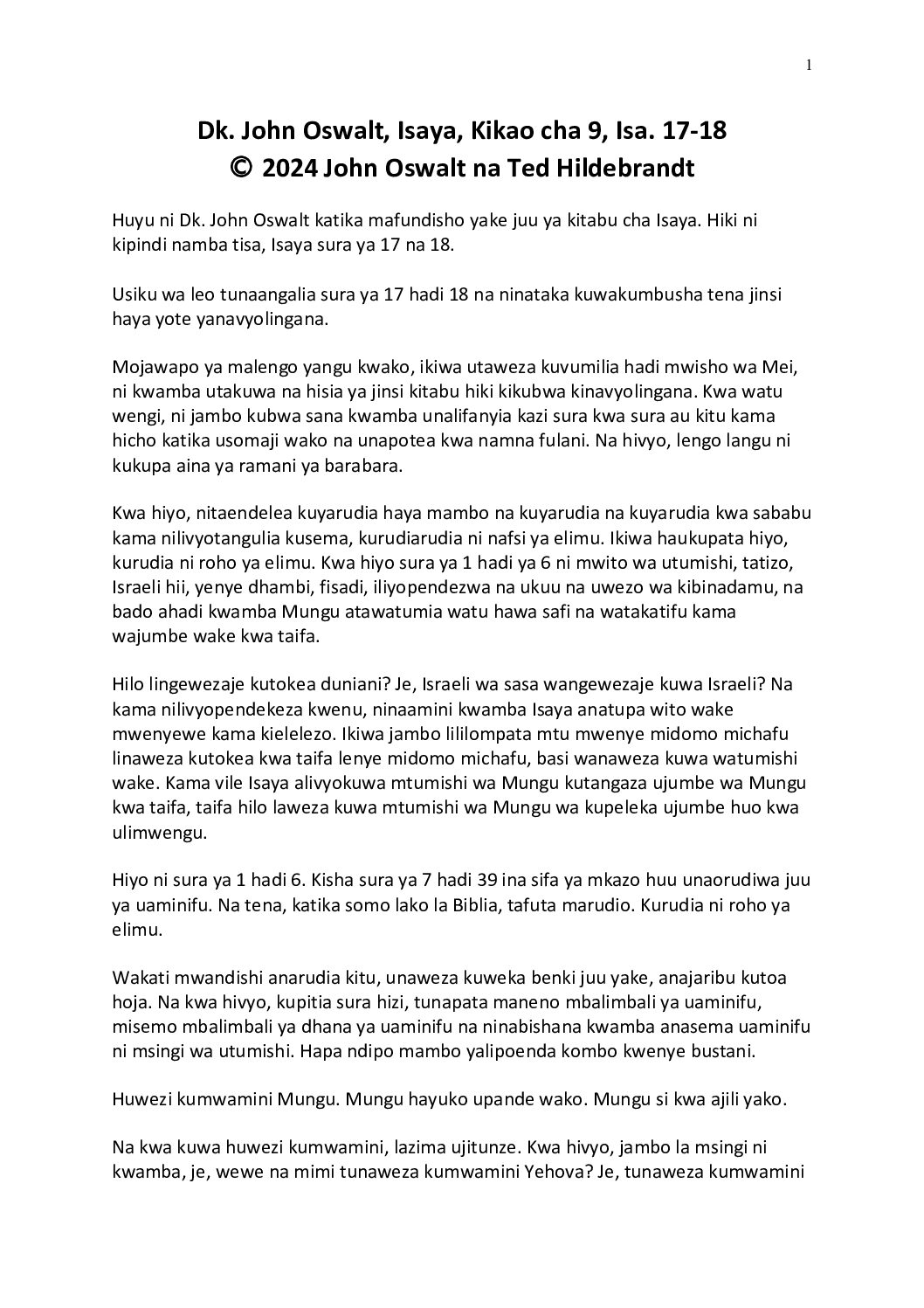 1

Dk. John Oswalt, Isaya, Kikao cha 9, Isa. 17-18
© 2024 John Oswalt na Ted Hildebrandt

Huyu ni Dk. John Oswalt katika mafundisho yake juu ya kitabu cha Isaya. Hiki ni kipindi namba tisa, Isaya sura ya 17 na 18.

Usiku wa leo tunaangalia sura ya 17 hadi 18 na ninataka kuwakumbusha tena jinsi haya yote yanavyolingana.

Mojawapo ya malengo yangu kwako, ikiwa utaweza kuvumilia hadi mwisho wa Mei, ni kwamba utakuwa na hisia ya jinsi kitabu hiki kikubwa kinavyolingana. Kwa watu wengi, ni jambo kubwa sana kwamba unalifanyia kazi sura kwa sura au kitu kama hicho katika usomaji wako na unapotea kwa namna fulani. Na hivyo, lengo langu ni kukupa aina ya ramani ya barabara.

Kwa hiyo, nitaendelea kuyarudia haya mambo na kuyarudia na kuyarudia kwa sababu kama nilivyotangulia kusema, kurudiarudia ni nafsi ya elimu. Ikiwa haukupata hiyo, kurudia ni roho ya elimu. Kwa hiyo sura ya 1 hadi ya 6 ni mwito wa utumishi, tatizo, Israeli hii, yenye dhambi, fisadi, iliyopendezwa na ukuu na uwezo wa kibinadamu, na bado ahadi kwamba Mungu atawatumia watu hawa safi na watakatifu kama wajumbe wake kwa taifa.

Hilo lingewezaje kutokea duniani? Je, Israeli wa sasa wangewezaje kuwa Israeli? Na kama nilivyopendekeza kwenu, ninaamini kwamba Isaya anatupa wito wake mwenyewe kama kielelezo. Ikiwa jambo lililompata mtu mwenye midomo michafu linaweza kutokea kwa taifa lenye midomo michafu, basi wanaweza kuwa watumishi wake. Kama vile Isaya alivyokuwa mtumishi wa Mungu kutangaza ujumbe wa Mungu kwa taifa, taifa hilo laweza kuwa mtumishi wa Mungu wa kupeleka ujumbe huo kwa ulimwengu.

Hiyo ni sura ya 1 hadi 6. Kisha sura ya 7 hadi 39 ina sifa ya mkazo huu unaorudiwa juu ya uaminifu. Na tena, katika somo lako la Biblia, tafuta marudio. Kurudia ni roho ya elimu.

Wakati mwandishi anarudia kitu, unaweza kuweka benki juu yake, anajaribu kutoa hoja. Na kwa hivyo, kupitia sura hizi, tunapata maneno mbalimbali ya uaminifu, misemo mbalimbali ya dhana ya uaminifu na ninabishana kwamba anasema uaminifu ni msingi wa utumishi. Hapa ndipo mambo yalipoenda kombo kwenye bustani.

Huwezi kumwamini Mungu. Mungu hayuko upande wako. Mungu si kwa ajili yako.

Na kwa kuwa huwezi kumwamini, lazima ujitunze. Kwa hivyo, jambo la msingi ni kwamba, je, wewe na mimi tunaweza kumwamini Yehova? Je, tunaweza kumwamini